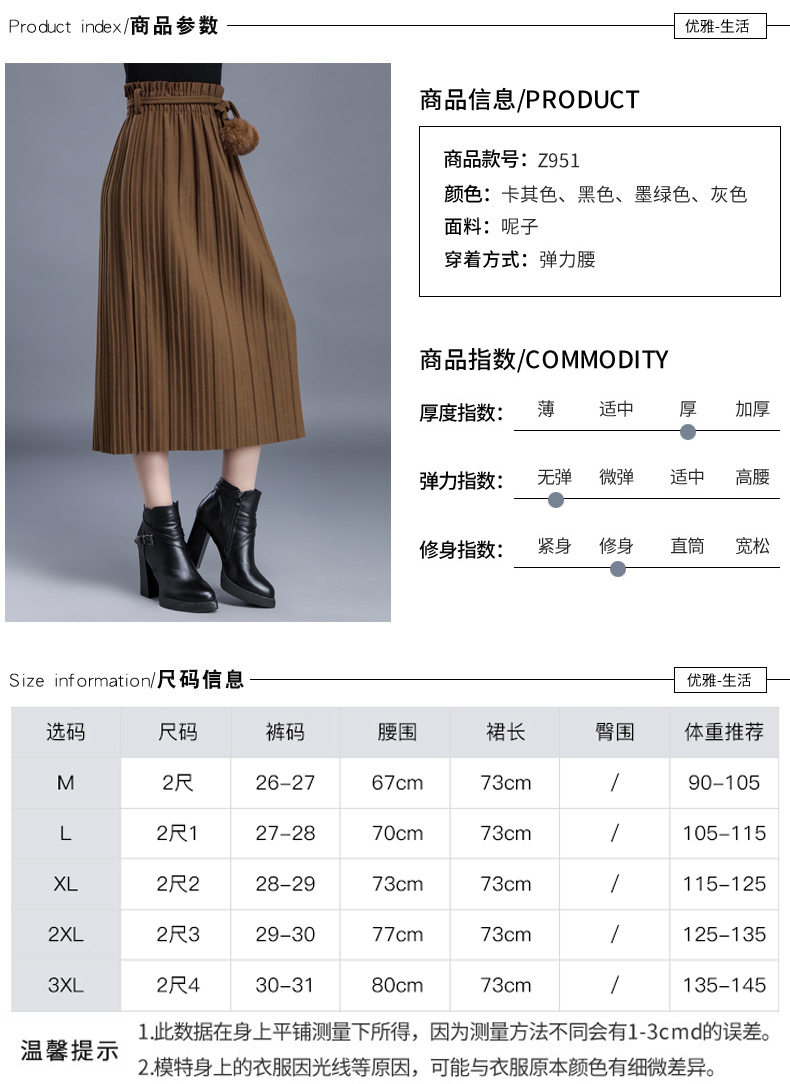 Product index/商品参数

优雅-生活

商品信息/PRODUCT

商品款号：Z951
颜色：卡其色、黑色、墨绿色、灰色
面料：呢子
穿着方式：弹力腰

商品指数/COMMODITY

厚度指数： 薄 适中 厚 加厚

弹力指数： 无弹 微弹 适中 高腰

修身指数： 紧身 修身 直筒 宽松

Size information/尺码信息

优雅-生活

| 选码 | 尺码 | 裤码 | 腰围 | 裙长 | 臀围 | 体重推荐 |
|---|---|---|---|---|---|---|
| M | 2尺 | 26-27 | 67cm | 73cm | / | 90-105 |
| L | 2尺1 | 27-28 | 70cm | 73cm | / | 105-115 |
| XL | 2尺2 | 28-29 | 73cm | 73cm | / | 115-125 |
| 2XL | 2尺3 | 29-30 | 77cm | 73cm | / | 125-135 |
| 3XL | 2尺4 | 30-31 | 80cm | 73cm | / | 135-145 |

温馨提示

1.此数据在身上平铺测量下所得，因为测量方法不同会有1-3cmd的误差。
2.模特身上的衣服因光线等原因，可能与衣服原本颜色有细微差异。